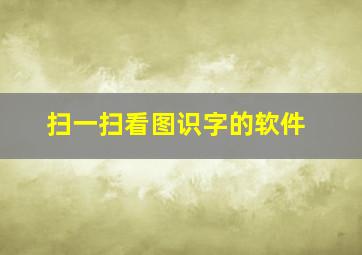 扫一扫看图识字的软件